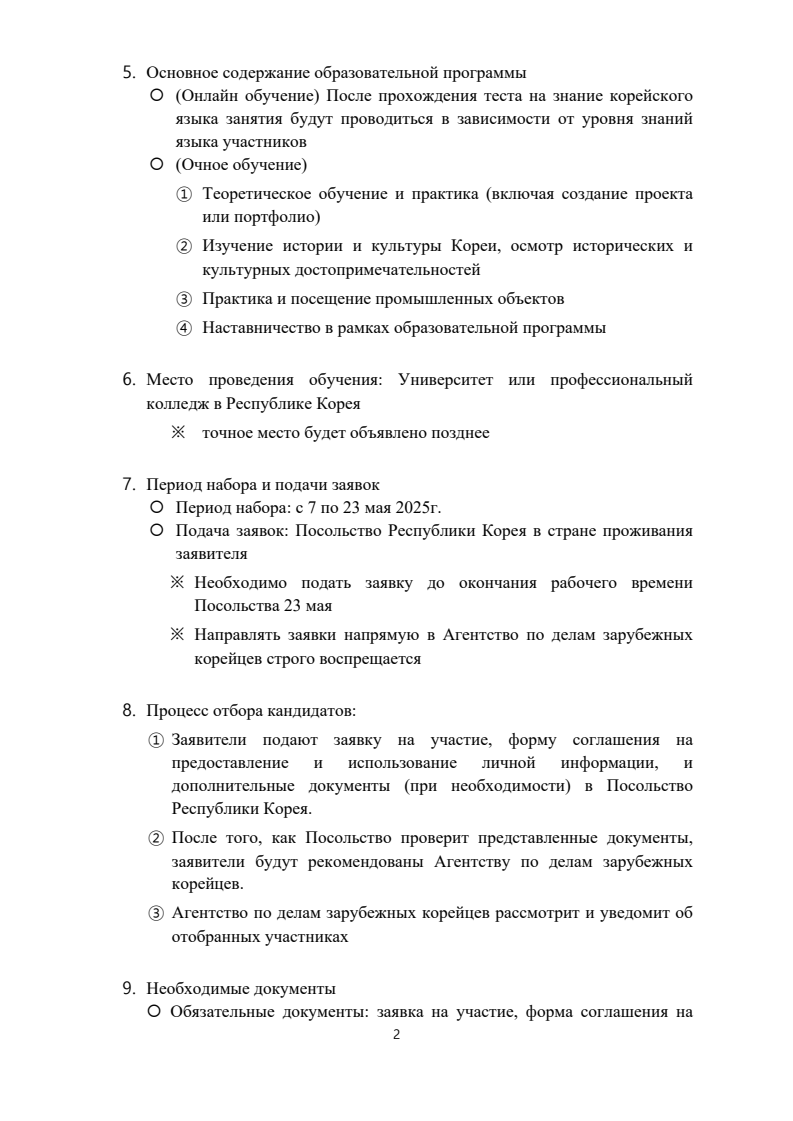 5. Основное содержание образовательной программы

○ (Онлайн обучение) После прохождения теста на знание корейского языка занятия будут проводиться в зависимости от уровня знаний языка участников

○ (Очное обучение)

① Теоретическое обучение и практика (включая создание проекта или портфолио)

② Изучение истории и культуры Кореи, осмотр исторических и культурных достопримечательностей

③ Практика и посещение промышленных объектов

④ Наставничество в рамках образовательной программы

6. Место проведения обучения: Университет или профессиональный колледж в Республике Корея

※ точное место будет объявлено позднее

7. Период набора и подачи заявок

○ Период набора: с 7 по 23 мая 2025г.

○ Подача заявок: Посольство Республики Корея в стране проживания заявителя

※ Необходимо подать заявку до окончания рабочего времени Посольства 23 мая

※ Направлять заявки напрямую в Агентство по делам зарубежных корейцев строго воспрещается

8. Процесс отбора кандидатов:

① Заявители подают заявку на участие, форму соглашения на предоставление и использование личной информации, и дополнительные документы (при необходимости) в Посольство Республики Корея.

② После того, как Посольство проверит представленные документы, заявители будут рекомендованы Агентству по делам зарубежных корейцев.

③ Агентство по делам зарубежных корейцев рассмотрит и уведомит об отобранных участниках

9. Необходимые документы

○ Обязательные документы: заявка на участие, форма соглашения на

2